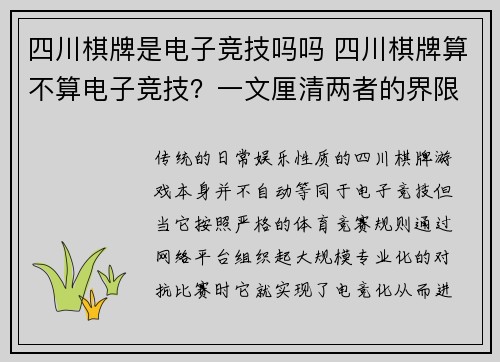 四川棋牌是电子竞技吗吗 四川棋牌算不算电子竞技？一文厘清两者的界限

传统的日常娱乐性质的四川棋牌游戏本身并不自动等同于电子竞技但当它按照严格的体育竞赛规则通过网络平台组织起大规模专业化的对抗比赛时它就实现了电竞化从而进